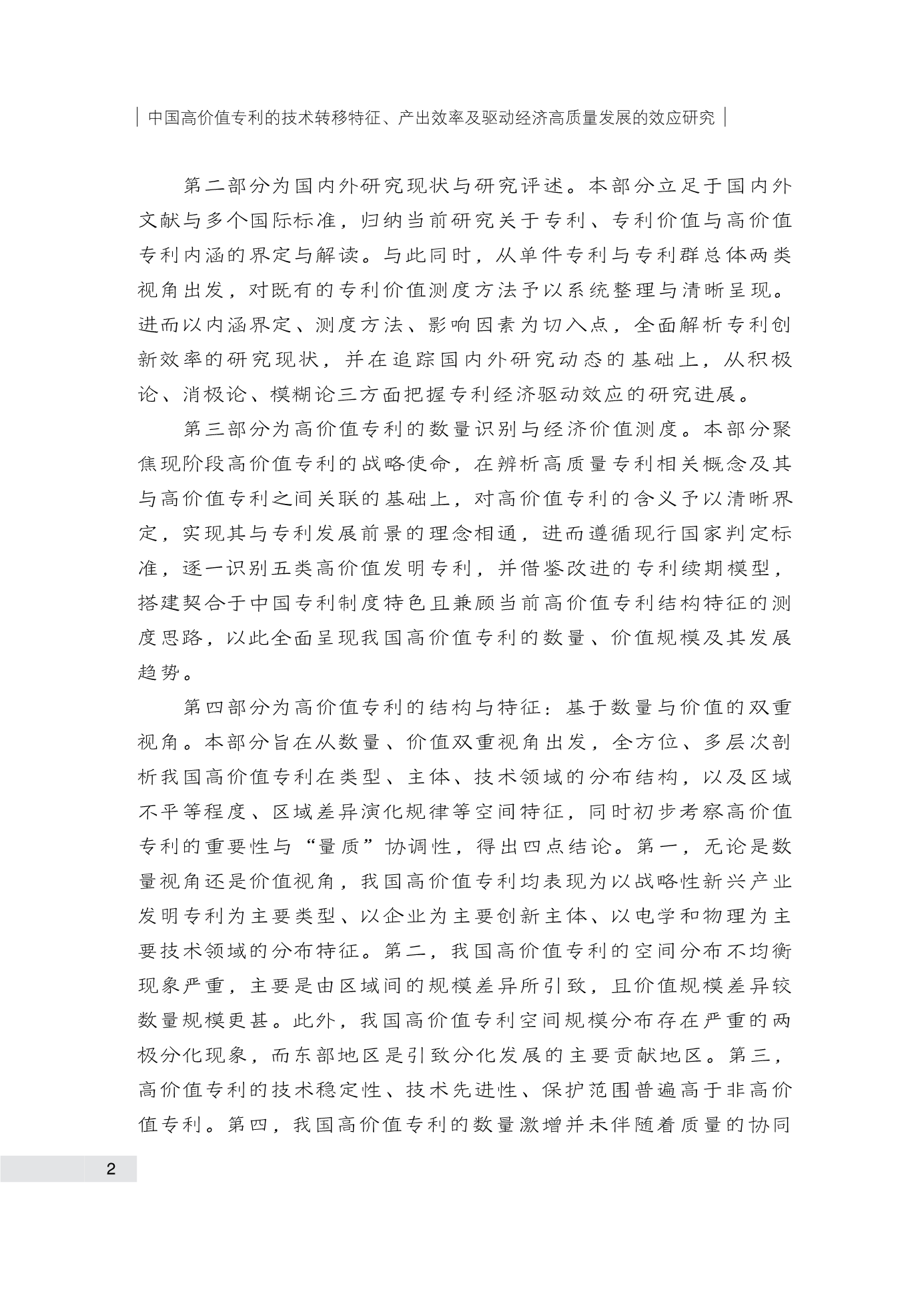 | 中国高价值专利的技术转移特征、产出效率及驱动经济高质量发展的效应研究 |

第二部分为国内外研究现状与研究评述。本部分立足于国内外文献与多个国际标准，归纳当前研究关于专利、专利价值与高价值专利内涵的界定与解读。与此同时，从单件专利与专利群总体两类视角出发，对既有的专利价值测度方法予以系统整理与清晰呈现。进而以内涵界定、测度方法、影响因素为切入点，全面解析专利创新效率的研究现状，并在追踪国内外研究动态的基础上，从积极论、消极论、模糊论三方面把握专利经济驱动效应的研究进展。

第三部分为高价值专利的数量识别与经济价值测度。本部分聚焦现阶段高价值专利的战略使命，在辨析高质量专利相关概念及其与高价值专利之间关联的基础上，对高价值专利的含义予以清晰界定，实现其与专利发展前景的理念相通，进而遵循现行国家判定标准，逐一识别五类高价值发明专利，并借鉴改进的专利续期模型，搭建契合于中国专利制度特色且兼顾当前高价值专利结构特征的测度思路，以此全面呈现我国高价值专利的数量、价值规模及其发展趋势。

第四部分为高价值专利的结构与特征：基于数量与价值的双重视角。本部分旨在从数量、价值双重视角出发，全方位、多层次剖析我国高价值专利在类型、主体、技术领域的分布结构，以及区域不平等程度、区域差异演化规律等空间特征，同时初步考察高价值专利的重要性与“量质”协调性，得出四点结论。第一，无论是数量视角还是价值视角，我国高价值专利均表现为以战略性新兴产业发明专利为主要类型、以企业为主要创新主体、以电学和物理为主要技术领域的分布特征。第二，我国高价值专利的空间分布不均衡现象严重，主要是由区域间的规模差异所引致，且价值规模差异较数量规模更甚。此外，我国高价值专利空间规模分布存在严重的两极分化现象，而东部地区是引致分化发展的主要贡献地区。第三，高价值专利的技术稳定性、技术先进性、保护范围普遍高于非高价值专利。第四，我国高价值专利的数量激增并未伴随着质量的协同

2